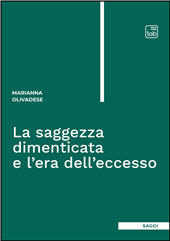 tab

MARIANNA
OLIVADESE

La saggezza dimenticata e l'era dell'eccesso

SAGGI